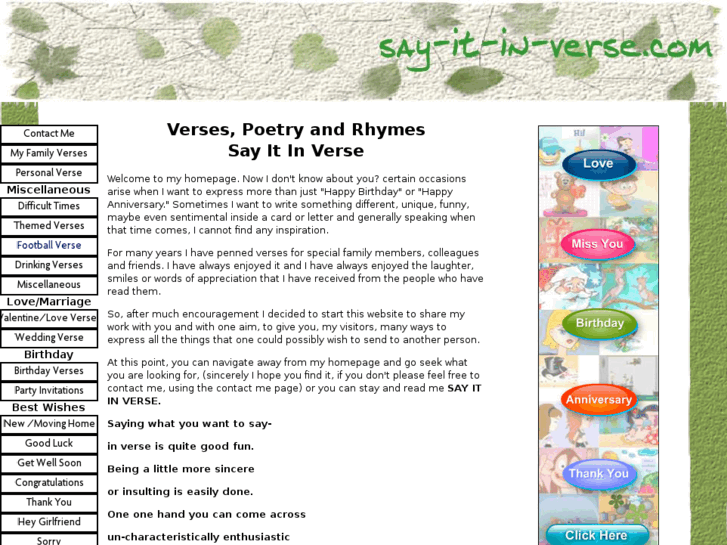 say-it-in-verse.com

Contact Me
My Family Verses
Personal Verse
Miscellaneous
Difficult Times
Themed Verses
Football Verse
Drinking Verses
Miscellaneous
Love/Marriage
Valentine/Love Verse
Wedding Verse
Birthday
Birthday Verses
Party Invitations
Best Wishes
New /Moving Home
Good Luck
Get Well Soon
Congratulations
Thank You
Hey Girlfriend
Sorry

Verses, Poetry and Rhymes
Say It In Verse

Welcome to my homepage. Now I don't know about you? certain occasions arise when I want to express more than just "Happy Birthday" or "Happy Anniversary." Sometimes I want to write something different, unique, funny, maybe even sentimental inside a card or letter and generally speaking when that time comes, I cannot find any inspiration.

For many years I have penned verses for special family members, colleagues and friends. I have always enjoyed it and I have always enjoyed the laughter, smiles or words of appreciation that I have received from the people who have read them.

So, after much encouragement I decided to start this website to share my work with you and with one aim, to give you, my visitors, many ways to express all the things that one could possibly wish to send to another person.

At this point, you can navigate away from my homepage and go seek what you are looking for, (sincerely I hope you find it, if you don't please feel free to contact me, using the contact me page) or you can stay and read me SAY IT IN VERSE.

Saying what you want to say-

in verse is quite good fun.

Being a little more sincere

or insulting is easily done.

One one hand you can come across

un-characteristically enthusiastic

Love
Miss You
Birthday
Anniversary
Thank You
Click Here